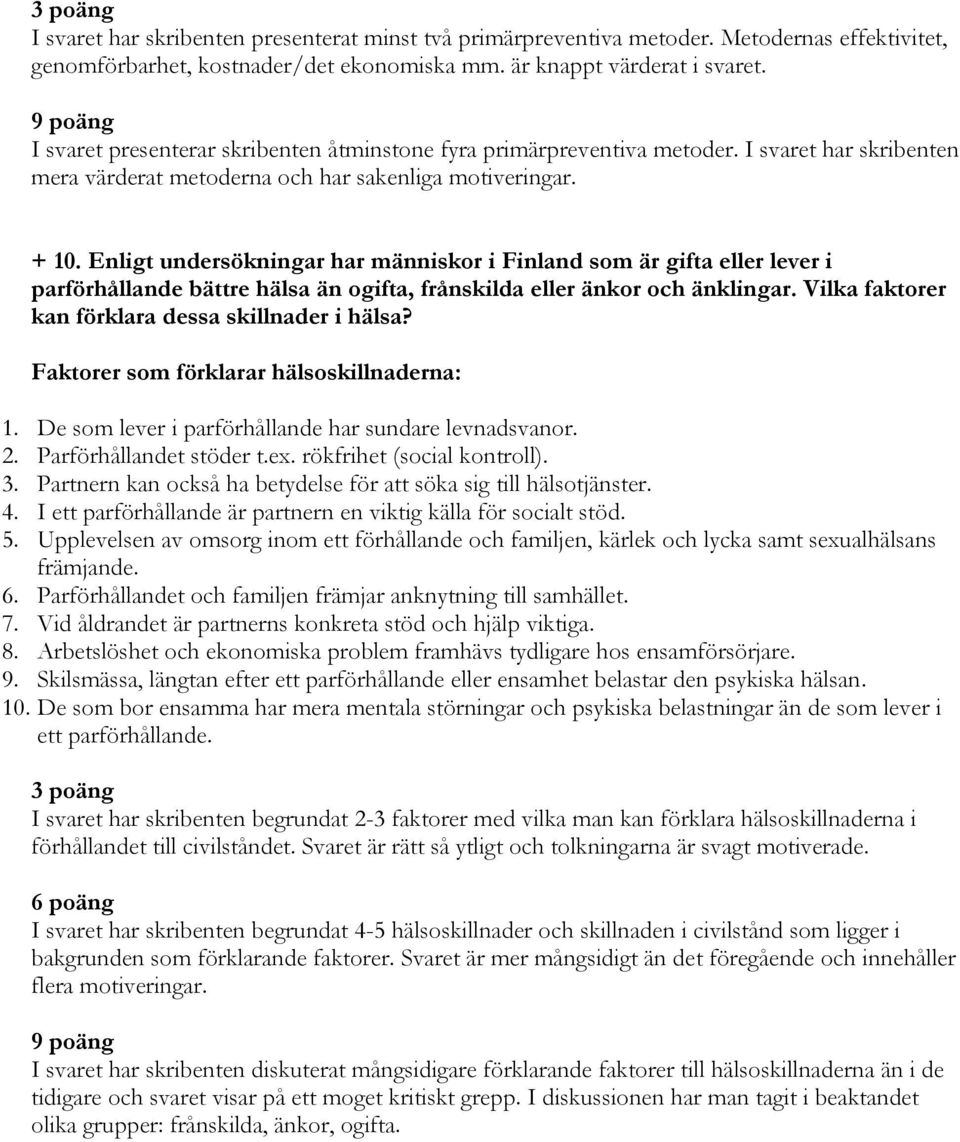 3 poäng
I svaret har skribenten presenterat minst två primärpreventiva metoder. Metodernas effektivitet, genomförbarhet, kostnader/det ekonomiska mm. är knappt värderat i svaret.

9 poäng
I svaret presenterar skribenten åtminstone fyra primärpreventiva metoder. I svaret har skribenten mera värderat metoderna och har sakenliga motiveringar.

+ 10. Enligt undersökningar har människor i Finland som är gifta eller lever i parförhållande bättre hälsa än ogifta, frånskilda eller änkor och änklingar. Vilka faktorer kan förklara dessa skillnader i hälsa?

Faktorer som förklarar hälsoskillnaderna:

1. De som lever i parförhållande har sundare levnadsvanor.
2. Parförhållandet stöder t.ex. rökfrihet (social kontroll).
3. Partnern kan också ha betydelse för att söka sig till hälsotjänster.
4. I ett parförhållande är partnern en viktig källa för socialt stöd.
5. Upplevelsen av omsorg inom ett förhållande och familjen, kärlek och lycka samt sexualhälsans främjande.
6. Parförhållandet och familjen främjar anknytning till samhället.
7. Vid åldrandet är partnerns konkreta stöd och hjälp viktiga.
8. Arbetslöshet och ekonomiska problem framhävs tydligare hos ensamförsörjare.
9. Skilsmässa, längtan efter ett parförhållande eller ensamhet belastar den psykiska hälsan.
10. De som bor ensamma har mera mentala störningar och psykiska belastningar än de som lever i ett parförhållande.

3 poäng
I svaret har skribenten begrundat 2-3 faktorer med vilka man kan förklara hälsoskillnaderna i förhållandet till civilståndet. Svaret är rätt så ytligt och tolkningarna är svagt motiverade.

6 poäng
I svaret har skribenten begrundat 4-5 hälsoskillnader och skillnaden i civilstånd som ligger i bakgrunden som förklarande faktorer. Svaret är mer mångsidigt än det föregående och innehåller flera motiveringar.

9 poäng
I svaret har skribenten diskuterat mångsidigare förklarande faktorer till hälsoskillnaderna än i de tidigare och svaret visar på ett moget kritiskt grepp. I diskussionen har man tagit i beaktandet olika grupper: frånskilda, änkor, ogifta.